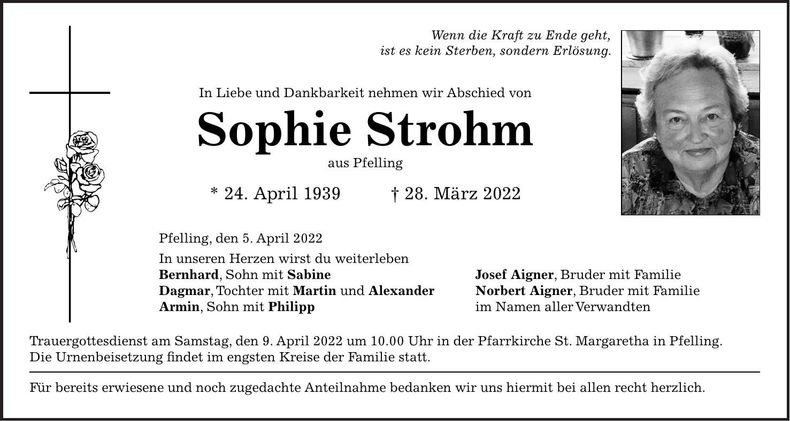 Wenn die Kraft zu Ende geht,
ist es kein Sterben, sondern Erlösung.

In Liebe und Dankbarkeit nehmen wir Abschied von

Sophie Strohm

aus Pfelling

* 24. April 1939 † 28. März 2022

Pfelling, den 5. April 2022
In unseren Herzen wirst du weiterleben
Bernhard, Sohn mit Sabine
Dagmar, Tochter mit Martin und Alexander
Armin, Sohn mit Philipp

Josef Aigner, Bruder mit Familie
Norbert Aigner, Bruder mit Familie
im Namen aller Verwandten

Trauergottesdienst am Samstag, den 9. April 2022 um 10.00 Uhr in der Pfarrkirche St. Margaretha in Pfelling.
Die Urnenbeisetzung findet im engsten Kreise der Familie statt.

Für bereits erwiesene und noch zugedachte Anteilnahme bedanken wir uns hiermit bei allen recht herzlich.